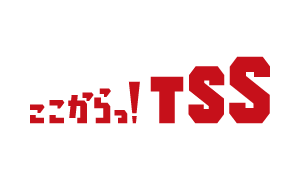 ここからっ! TSS